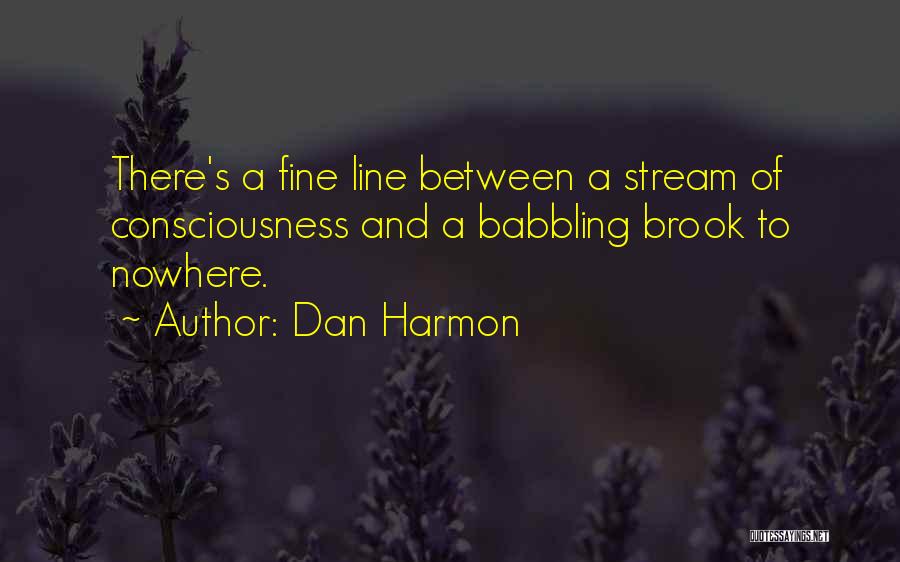 There's a fine line between a stream of consciousness and a babbling brook to nowhere.
~ Author: Dan Harmon

QUOTESSAYINGS.NET